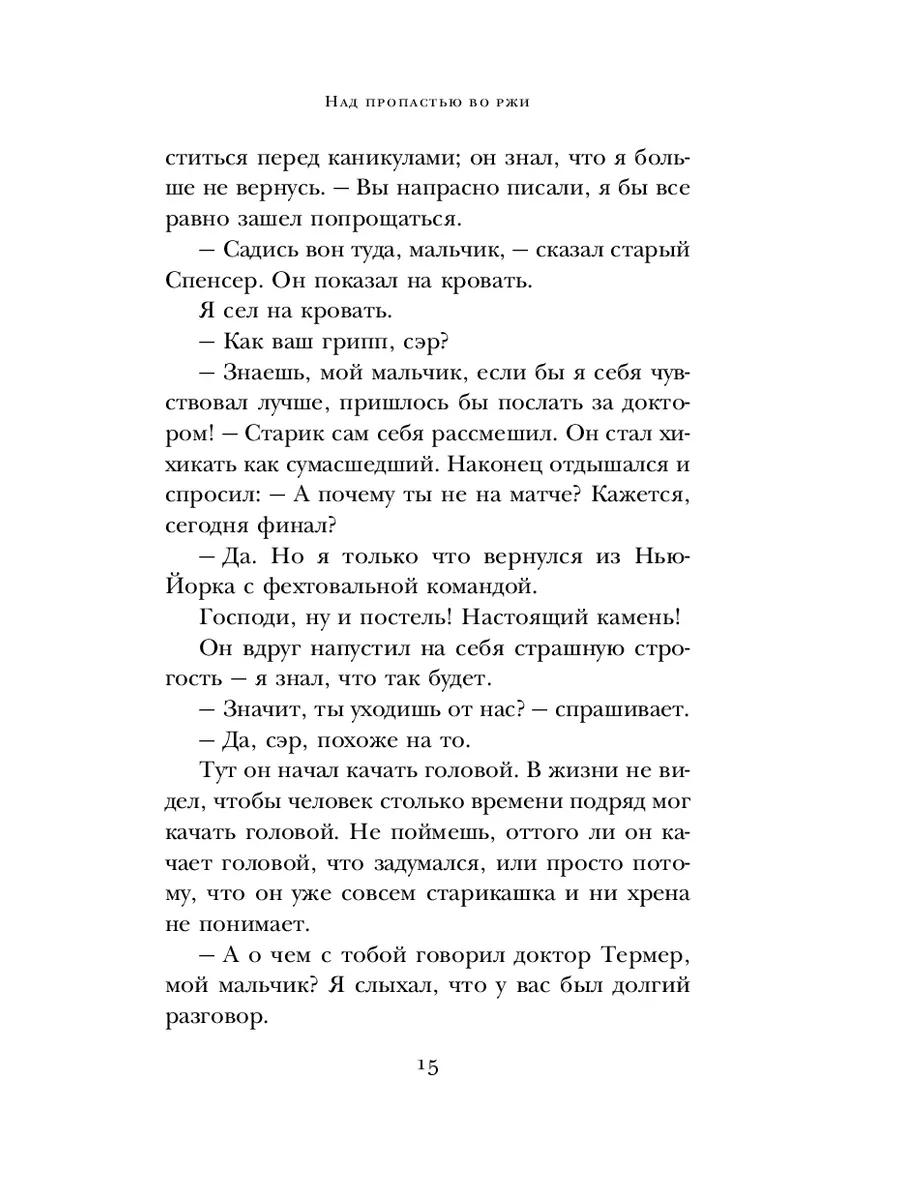 Над пропастью во ржи

ститься перед каникулами; он знал, что я больше не вернусь. — Вы напрасно писали, я бы все равно зашел попрощаться.

— Садись вон туда, мальчик, — сказал старый Спенсер. Он показал на кровать.

Я сел на кровать.

— Как ваш грипп, сэр?

— Знаешь, мой мальчик, если бы я себя чувствовал лучше, пришлось бы послать за доктором! — Старик сам себя рассмешил. Он стал хихикать как сумасшедший. Наконец отдышался и спросил: — А почему ты не на матче? Кажется, сегодня финал?

— Да. Но я только что вернулся из Нью-Йорка с фехтовальной командой.

Господи, ну и постель! Настоящий камень!

Он вдруг напустил на себя страшную строгость — я знал, что так будет.

— Значит, ты уходишь от нас? — спрашивает.

— Да, сэр, похоже на то.

Тут он начал качать головой. В жизни не видел, чтобы человек столько времени подряд мог качать головой. Не поймешь, оттого ли он качает головой, что задумался, или просто потому, что он уже совсем старикашка и ни хрена не понимает.

— А о чем с тобой говорил доктор Термер, мой мальчик? Я слыхал, что у вас был долгий разговор.

15